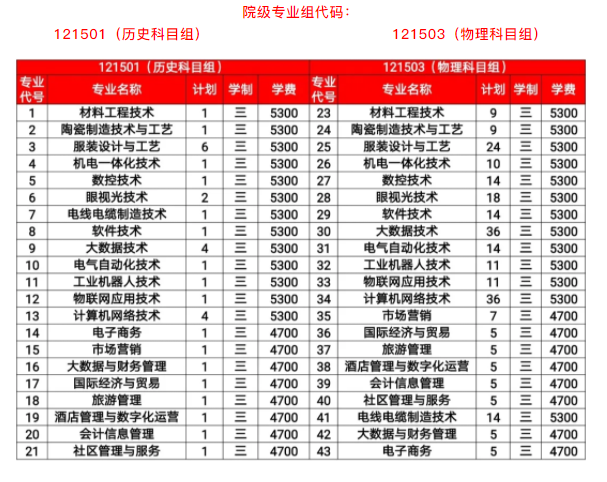 院级专业组代码：

121501（历史科目组）

121503（物理科目组）

| 121501（历史科目组） | | | | | 121503（物理科目组） | | | | |
|---|---|---|---|---|---|---|---|---|---|
| 专业代号 | 专业名称 | 计划 | 学制 | 学费 | 专业代号 | 专业名称 | 计划 | 学制 | 学费 |
| 1 | 材料工程技术 | 1 | 三 | 5300 | 23 | 材料工程技术 | 9 | 三 | 5300 |
| 2 | 陶瓷制造技术与工艺 | 1 | 三 | 5300 | 24 | 陶瓷制造技术与工艺 | 9 | 三 | 5300 |
| 3 | 服装设计与工艺 | 6 | 三 | 5300 | 25 | 服装设计与工艺 | 24 | 三 | 5300 |
| 4 | 机电一体化技术 | 1 | 三 | 5300 | 26 | 机电一体化技术 | 10 | 三 | 5300 |
| 5 | 数控技术 | 1 | 三 | 5300 | 27 | 数控技术 | 14 | 三 | 5300 |
| 6 | 眼视光技术 | 2 | 三 | 5300 | 28 | 眼视光技术 | 18 | 三 | 5300 |
| 7 | 电线电缆制造技术 | 1 | 三 | 5300 | 29 | 软件技术 | 14 | 三 | 5300 |
| 8 | 软件技术 | 1 | 三 | 5300 | 30 | 大数据技术 | 36 | 三 | 5300 |
| 9 | 大数据技术 | 4 | 三 | 5300 | 31 | 电气自动化技术 | 14 | 三 | 5300 |
| 10 | 电气自动化技术 | 1 | 三 | 5300 | 32 | 工业机器人技术 | 11 | 三 | 5300 |
| 11 | 工业机器人技术 | 1 | 三 | 5300 | 33 | 物联网应用技术 | 11 | 三 | 5300 |
| 12 | 物联网应用技术 | 1 | 三 | 5300 | 34 | 计算机网络技术 | 36 | 三 | 5300 |
| 13 | 计算机网络技术 | 4 | 三 | 5300 | 35 | 市场营销 | 7 | 三 | 4700 |
| 14 | 电子商务 | 1 | 三 | 4700 | 36 | 国际经济与贸易 | 5 | 三 | 4700 |
| 15 | 市场营销 | 1 | 三 | 4700 | 37 | 旅游管理 | 5 | 三 | 4700 |
| 16 | 大数据与财务管理 | 1 | 三 | 4700 | 38 | 酒店管理与数字化运营 | 5 | 三 | 4700 |
| 17 | 国际经济与贸易 | 1 | 三 | 4700 | 39 | 会计信息管理 | 5 | 三 | 4700 |
| 18 | 旅游管理 | 1 | 三 | 4700 | 40 | 社区管理与服务 | 5 | 三 | 4700 |
| 19 | 酒店管理与数字化运营 | 1 | 三 | 4700 | 41 | 电线电缆制造技术 | 14 | 三 | 5300 |
| 20 | 会计信息管理 | 1 | 三 | 4700 | 42 | 大数据与财务管理 | 5 | 三 | 4700 |
| 21 | 社区管理与服务 | 1 | 三 | 4700 | 43 | 电子商务 | 5 | 三 | 4700 |